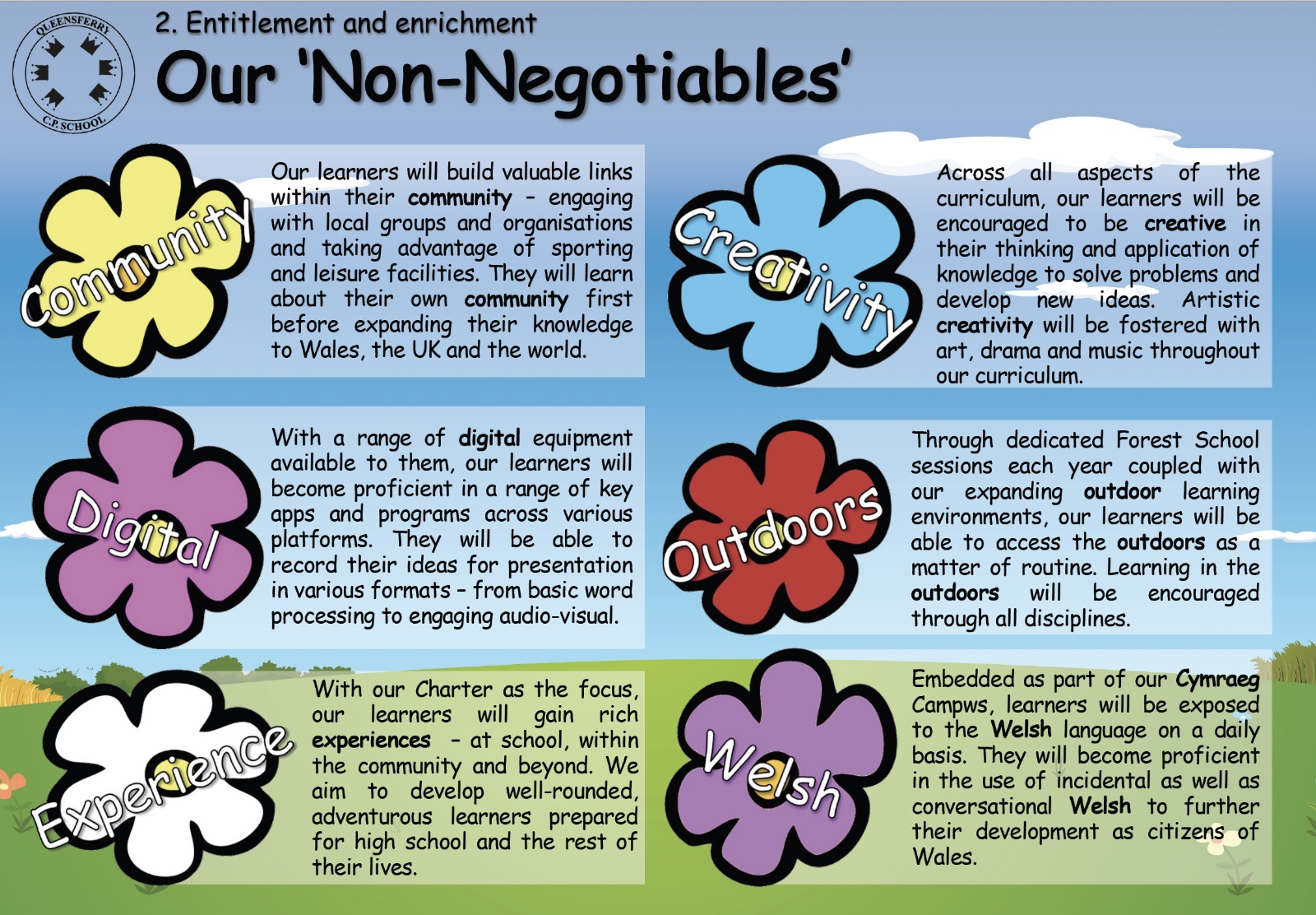 QUEENSFERRY
C.P. SCHOOL

2. Entitlement and enrichment

Our 'Non-Negotiables'

Community

Our learners will build valuable links within their community - engaging with local groups and organisations and taking advantage of sporting and leisure facilities. They will learn about their own community first before expanding their knowledge to Wales, the UK and the world.

Digital

With a range of digital equipment available to them, our learners will become proficient in a range of key apps and programs across various platforms. They will be able to record their ideas for presentation in various formats - from basic word processing to engaging audio-visual.

Experience

With our Charter as the focus, our learners will gain rich experiences - at school, within the community and beyond. We aim to develop well-rounded, adventurous learners prepared for high school and the rest of their lives.

Creativity

Across all aspects of the curriculum, our learners will be encouraged to be creative in their thinking and application of knowledge to solve problems and develop new ideas. Artistic creativity will be fostered with art, drama and music throughout our curriculum.

Outdoors

Through dedicated Forest School sessions each year coupled with our expanding outdoor learning environments, our learners will be able to access the outdoors as a matter of routine. Learning in the outdoors will be encouraged through all disciplines.

Welsh

Embedded as part of our Cymraeg Campws, learners will be exposed to the Welsh language on a daily basis. They will become proficient in the use of incidental as well as conversational Welsh to further their development as citizens of Wales.